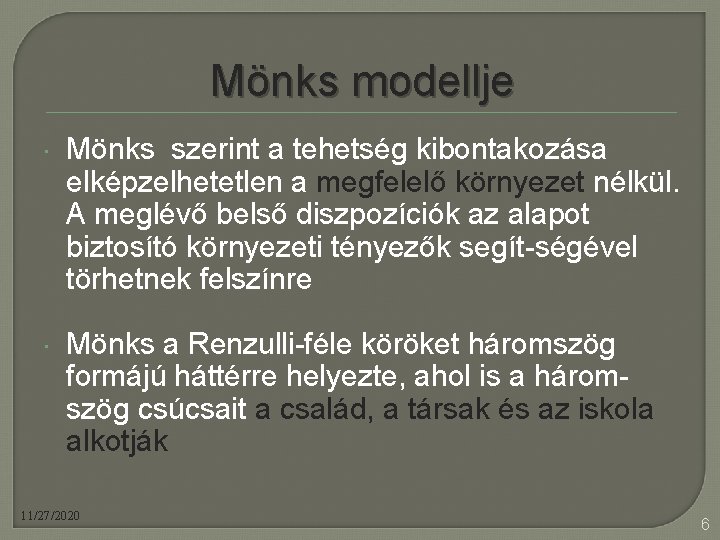 Mönks modellje

• Mönks szerint a tehetség kibontakozása elképzelhetetlen a megfelelő környezet nélkül. A meglévő belső diszpozíciók az alapot biztosító környezeti tényezők segít-ségével törhetnek felszínre

• Mönks a Renzulli-féle köröket háromszög formájú háttérre helyezte, ahol is a háromszög csúcsait a család, a társak és az iskola alkotják

11/27/2020

6